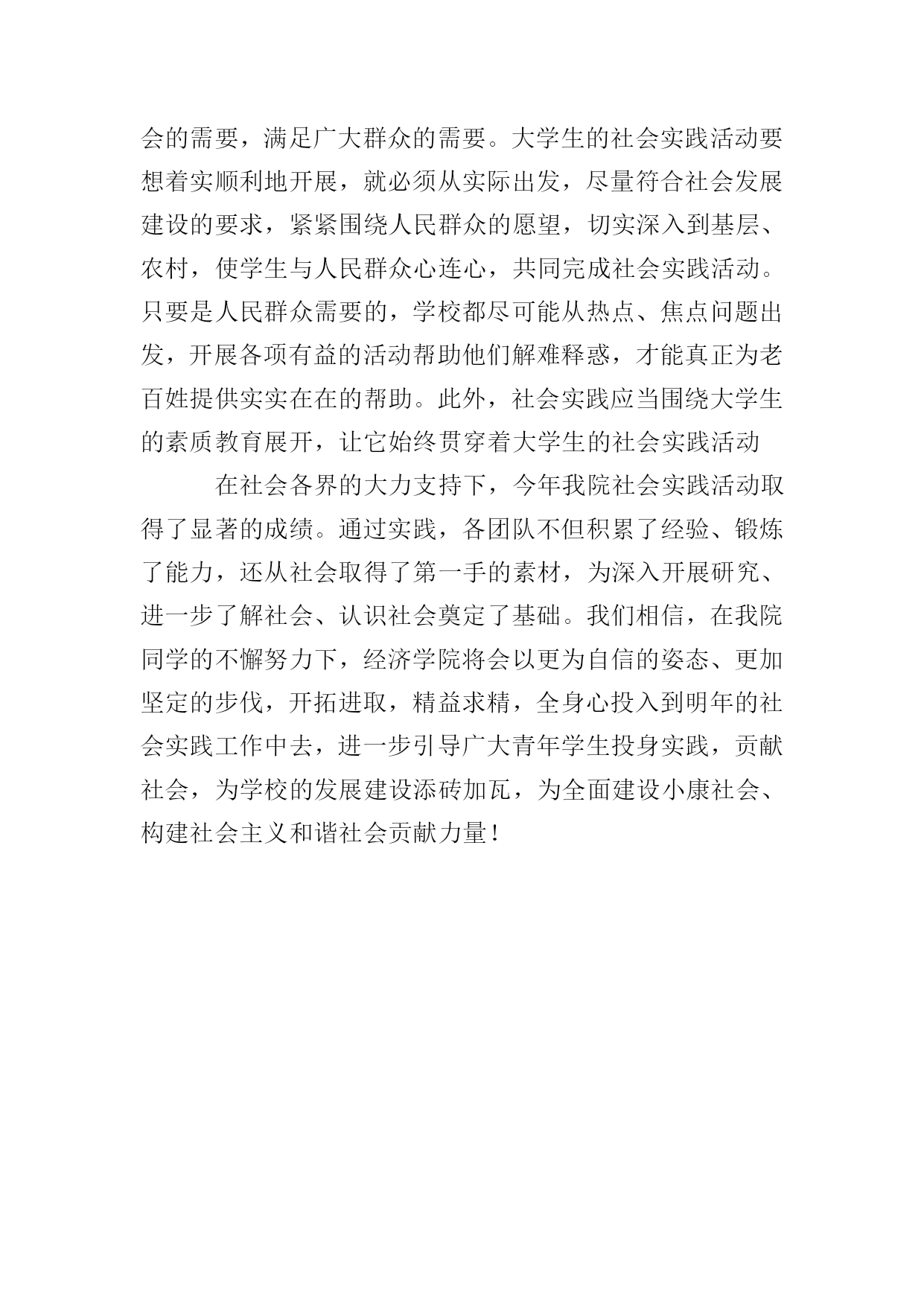 会的需要，满足广大群众的需要。大学生的社会实践活动要想着实顺利地开展，就必须从实际出发，尽量符合社会发展建设的要求，紧紧围绕人民群众的愿望，切实深入到基层、农村，使学生与人民群众心连心，共同完成社会实践活动。只要是人民群众需要的，学校都尽可能从热点、焦点问题出发，开展各项有益的活动帮助他们解难释惑，才能真正为老百姓提供实实在在的帮助。此外，社会实践应当围绕大学生的素质教育展开，让它始终贯穿着大学生的社会实践活动

在社会各界的大力支持下，今年我院社会实践活动取得了显著的成绩。通过实践，各团队不但积累了经验、锻炼了能力，还从社会取得了第一手的素材，为深入开展研究、进一步了解社会、认识社会奠定了基础。我们相信，在我院同学的不懈努力下，经济学院将会以更为自信的姿态、更加坚定的步伐，开拓进取，精益求精，全身心投入到明年的社会实践工作中去，进一步引导广大青年学生投身实践，贡献社会，为学校的发展建设添砖加瓦，为全面建设小康社会、构建社会主义和谐社会贡献力量！